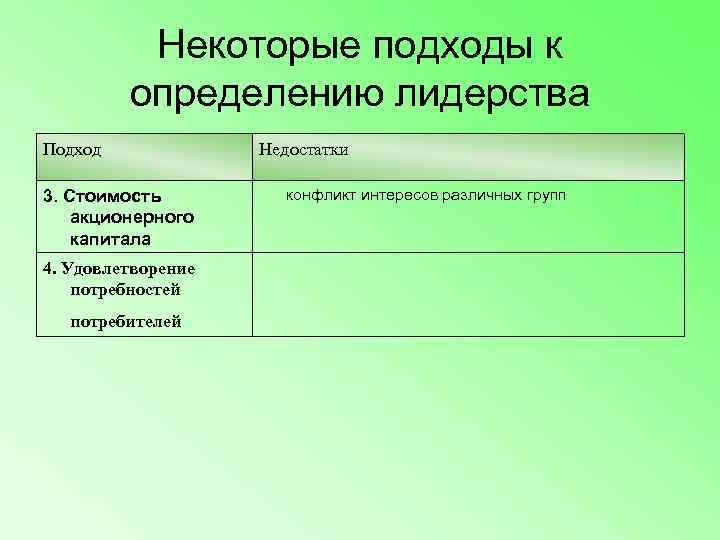 Некоторые подходы к определению лидерства

| Подход | Недостатки |
|---|---|
| 3. Стоимость акционерного капитала | конфликт интересов различных групп |
| 4. Удовлетворение потребностей потребителей | |